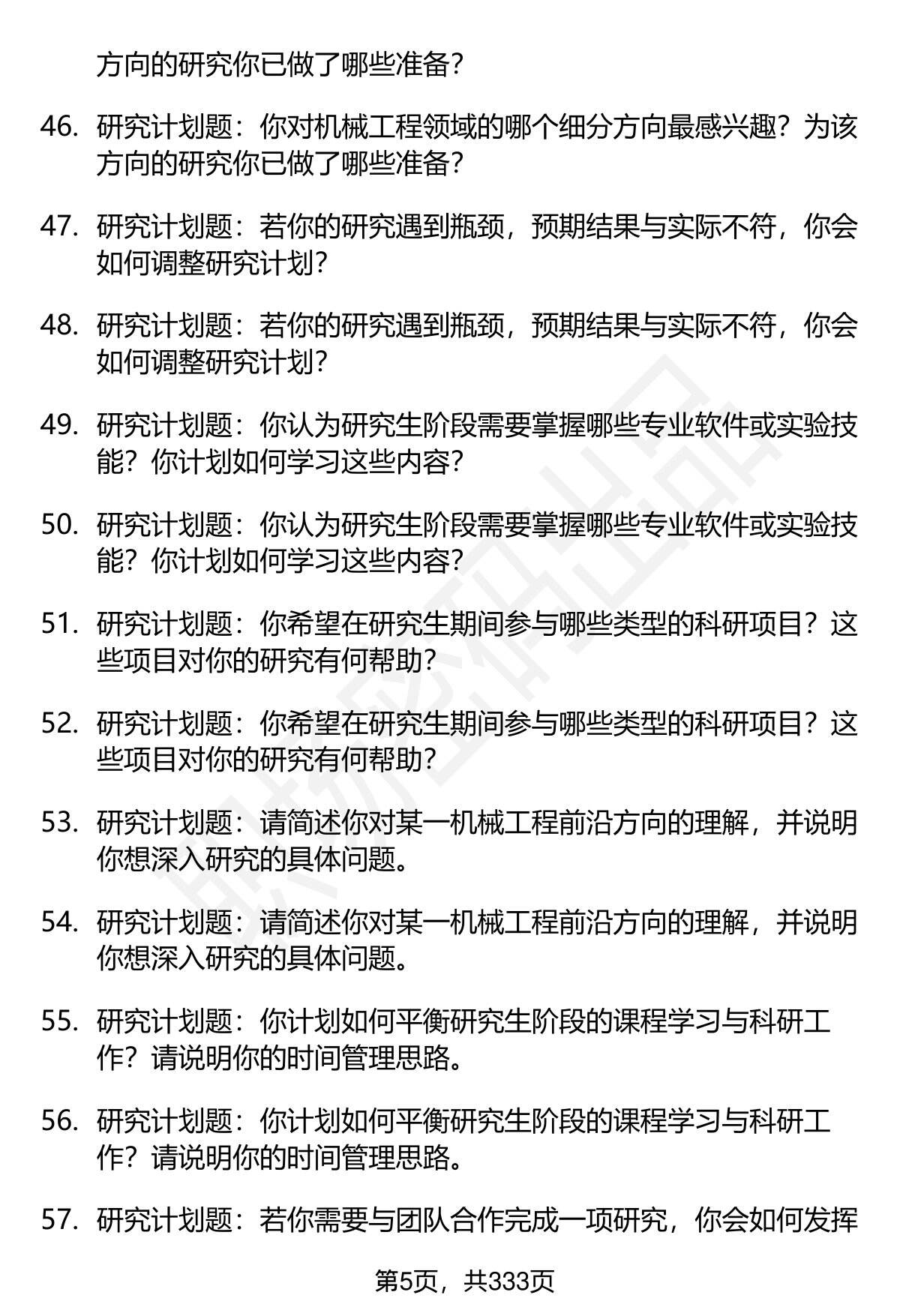 方向的研究你已做了哪些准备？

46. 研究计划题：你对机械工程领域的哪个细分方向最感兴趣？为该方向的研究你已做了哪些准备？

47. 研究计划题：若你的研究遇到瓶颈，预期结果与实际不符，你会如何调整研究计划？

48. 研究计划题：若你的研究遇到瓶颈，预期结果与实际不符，你会如何调整研究计划？

49. 研究计划题：你认为研究生阶段需要掌握哪些专业软件或实验技能？你计划如何学习这些内容？

50. 研究计划题：你认为研究生阶段需要掌握哪些专业软件或实验技能？你计划如何学习这些内容？

51. 研究计划题：你希望在研究生期间参与哪些类型的科研项目？这些项目对你的研究有何帮助？

52. 研究计划题：你希望在研究生期间参与哪些类型的科研项目？这些项目对你的研究有何帮助？

53. 研究计划题：请简述你对某一机械工程前沿方向的理解，并说明你想深入研究的具体问题。

54. 研究计划题：请简述你对某一机械工程前沿方向的理解，并说明你想深入研究的具体问题。

55. 研究计划题：你计划如何平衡研究生阶段的课程学习与科研工作？请说明你的时间管理思路。

56. 研究计划题：你计划如何平衡研究生阶段的课程学习与科研工作？请说明你的时间管理思路。

57. 研究计划题：若你需要与团队合作完成一项研究，你会如何发挥

第5页，共333页